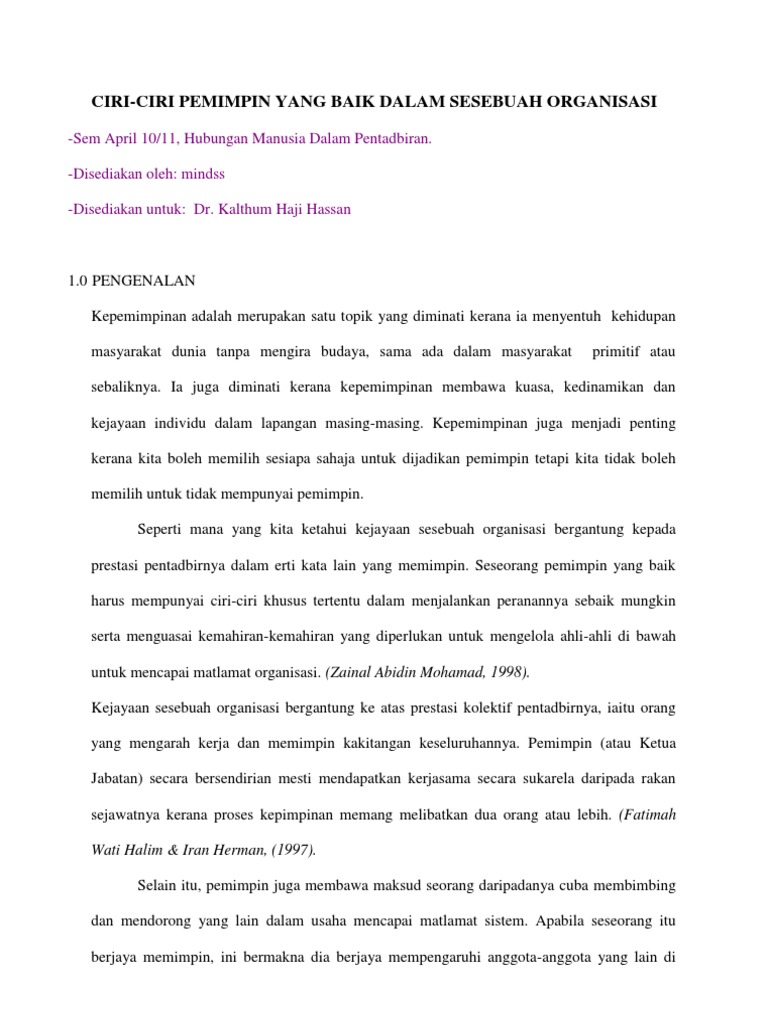 CIRI-CIRI PEMIMPIN YANG BAIK DALAM SESEBUAH ORGANISASI

-Sem April 10/11, Hubungan Manusia Dalam Pentadbiran.

-Disediakan oleh: mindss

-Disediakan untuk: Dr. Kalthum Haji Hassan

1.0 PENGENALAN

Kepemimpinan adalah merupakan satu topik yang diminati kerana ia menyentuh kehidupan masyarakat dunia tanpa mengira budaya, sama ada dalam masyarakat primitif atau sebaliknya. Ia juga diminati kerana kepemimpinan membawa kuasa, kedinamikan dan kejayaan individu dalam lapangan masing-masing. Kepemimpinan juga menjadi penting kerana kita boleh memilih sesiapa sahaja untuk dijadikan pemimpin tetapi kita tidak boleh memilih untuk tidak mempunyai pemimpin.

Seperti mana yang kita ketahui kejayaan sesebuah organisasi bergantung kepada prestasi pentadbirnya dalam erti kata lain yang memimpin. Seseorang pemimpin yang baik harus mempunyai ciri-ciri khusus tertentu dalam menjalankan peranannya sebaik mungkin serta menguasai kemahiran-kemahiran yang diperlukan untuk mengelola ahli-ahli di bawah untuk mencapai matlamat organisasi. (Zainal Abidin Mohamad, 1998).

Kejayaan sesebuah organisasi bergantung ke atas prestasi kolektif pentadbirnya, iaitu orang yang mengarah kerja dan memimpin kakitangan keseluruhannya. Pemimpin (atau Ketua Jabatan) secara bersendirian mesti mendapatkan kerjasama secara sukarela daripada rakan sejawatnya kerana proses kepimpinan memang melibatkan dua orang atau lebih. (Fatimah Wati Halim & Iran Herman, (1997).

Selain itu, pemimpin juga membawa maksud seorang daripadanya cuba membimbing dan mendorong yang lain dalam usaha mencapai matlamat sistem. Apabila seseorang itu berjaya memimpin, ini bermakna dia berjaya mempengaruhi anggota-anggota yang lain di